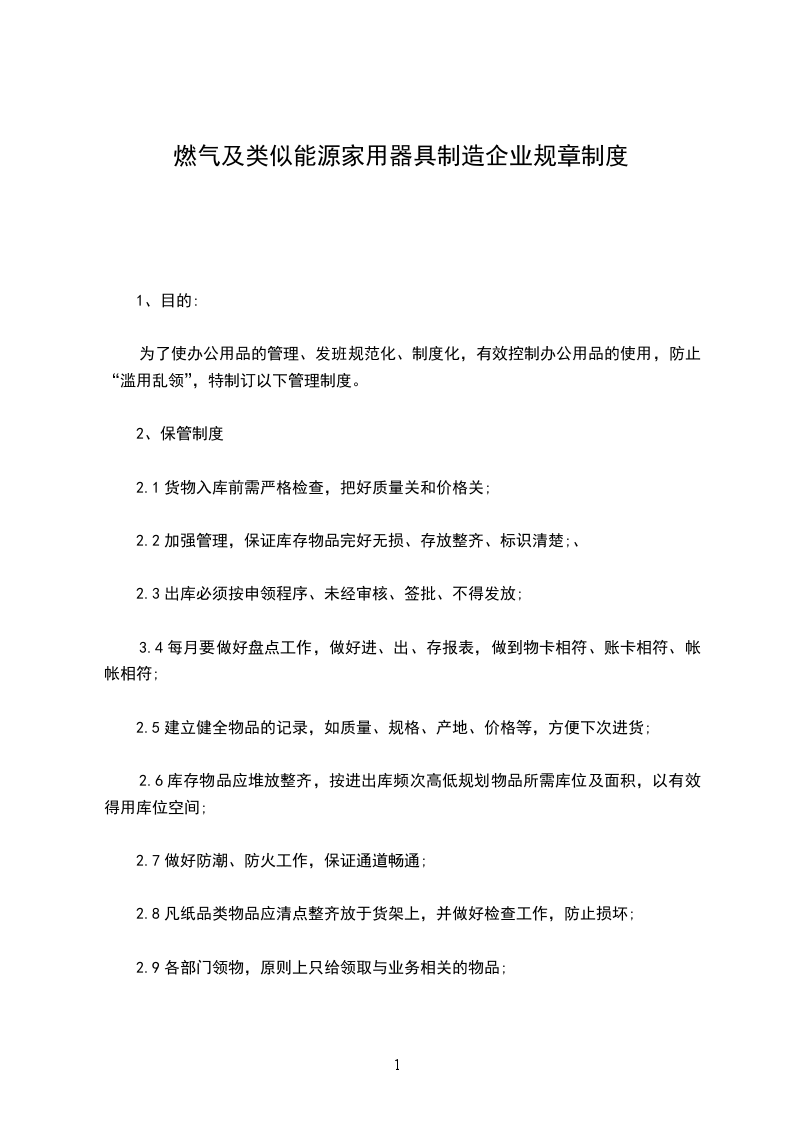 燃气及类似能源家用器具制造企业规章制度

1、目的:

为了使办公用品的管理、发班规范化、制度化，有效控制办公用品的使用，防止“滥用乱领”，特制订以下管理制度。

2、保管制度

2.1 货物入库前需严格检查，把好质量关和价格关;

2.2 加强管理，保证库存物品完好无损、存放整齐、标识清楚;、

2.3 出库必须按申领程序、未经审核、签批、不得发放;

3.4 每月要做好盘点工作，做好进、出、存报表，做到物卡相符、账卡相符、帐帐相符;

2.5 建立健全物品的记录，如质量、规格、产地、价格等，方便下次进货;

2.6 库存物品应堆放整齐，按进出库频次高低规划物品所需库位及面积，以有效得用库位空间;

2.7 做好防潮、防火工作，保证通道畅通;

2.8 凡纸品类物品应清点整齐放于货架上，并做好检查工作，防止损坏;

2.9 各部门领物，原则上只给领取与业务相关的物品;

1